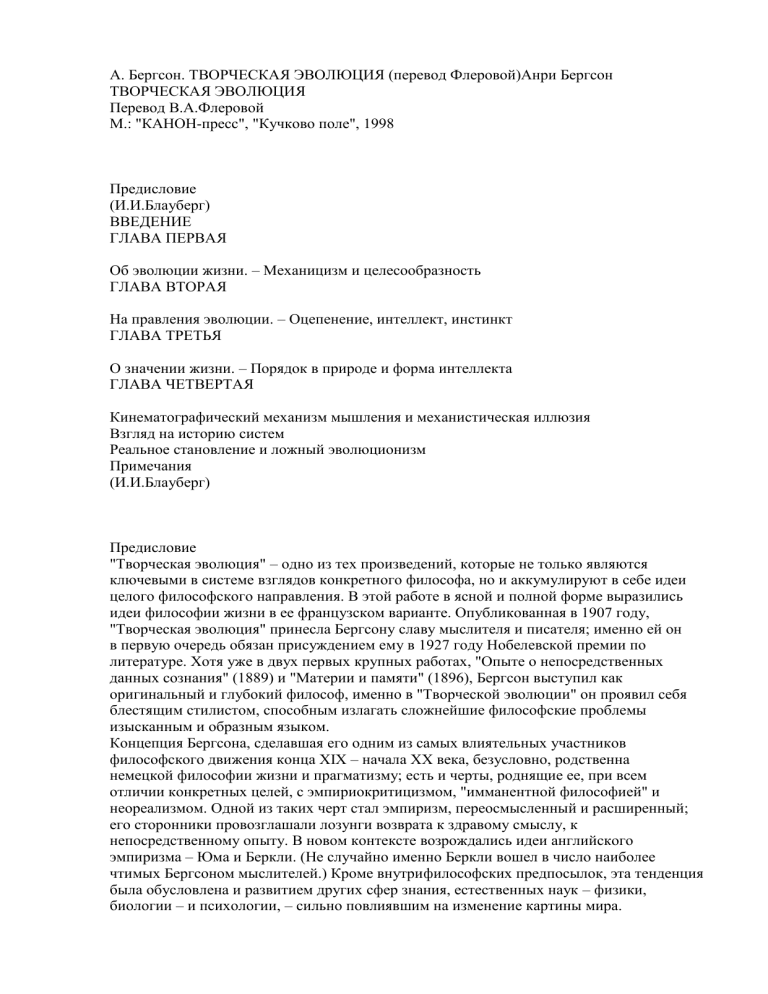 А. Бергсон. ТВОРЧЕСКАЯ ЭВОЛЮЦИЯ (перевод Флеровой)Анри Бергсон
ТВОРЧЕСКАЯ ЭВОЛЮЦИЯ
Перевод В.А.Флеровой
М.: "КАНОН-пресс", "Кучково поле", 1998

Предисловие
(И.И.Блауберг)
ВВЕДЕНИЕ
ГЛАВА ПЕРВАЯ

Об эволюции жизни. – Механицизм и целесообразность
ГЛАВА ВТОРАЯ

На правления эволюции. – Оцепенение, интеллект, инстинкт
ГЛАВА ТРЕТЬЯ

О значении жизни. – Порядок в природе и форма интеллекта
ГЛАВА ЧЕТВЕРТАЯ

Кинематографический механизм мышления и механистическая иллюзия
Взгляд на историю систем
Реальное становление и ложный эволюционизм
Примечания
(И.И.Блауберг)

Предисловие
"Творческая эволюция" – одно из тех произведений, которые не только являются ключевыми в системе взглядов конкретного философа, но и аккумулируют в себе идеи целого философского направления. В этой работе в ясной и полной форме выразились идеи философии жизни в ее французском варианте. Опубликованная в 1907 году, "Творческая эволюция" принесла Бергсону славу мыслителя и писателя; именно ей он в первую очередь обязан присуждением ему в 1927 году Нобелевской премии по литературе. Хотя уже в двух первых крупных работах, "Опыте о непосредственных данных сознания" (1889) и "Материи и памяти" (1896), Бергсон выступил как оригинальный и глубокий философ, именно в "Творческой эволюции" он проявил себя блестящим стилистом, способным излагать сложнейшие философские проблемы изысканным и образным языком.
Концепция Бергсона, сделавшая его одним из самых влиятельных участников философского движения конца XIX – начала XX века, безусловно, родственна немецкой философии жизни и прагматизму; есть и черты, роднящие ее, при всем отличии конкретных целей, с эмпириокритицизмом, "имманентной философией" и неореализмом. Одной из таких черт стал эмпиризм, переосмысленный и расширенный; его сторонники провозглашали лозунги возврата к здравому смыслу, к непосредственному опыту. В новом контексте возрождались идеи английского эмпиризма – Юма и Беркли. (Не случайно именно Беркли вошел в число наиболее чтимых Бергсоном мыслителей.) Кроме внутрифилософских предпосылок, эта тенденция была обусловлена и развитием других сфер знания, естественных наук – физики, биологии – и психологии, – сильно повлиявшим на изменение картины мира.